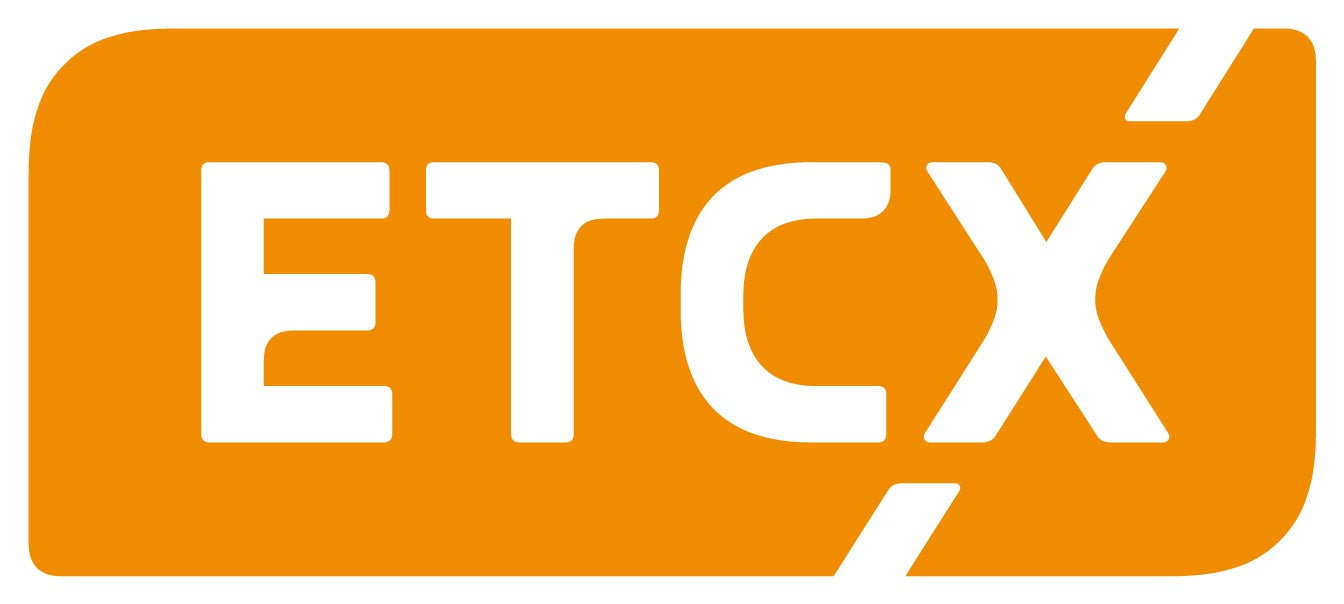 ETCX